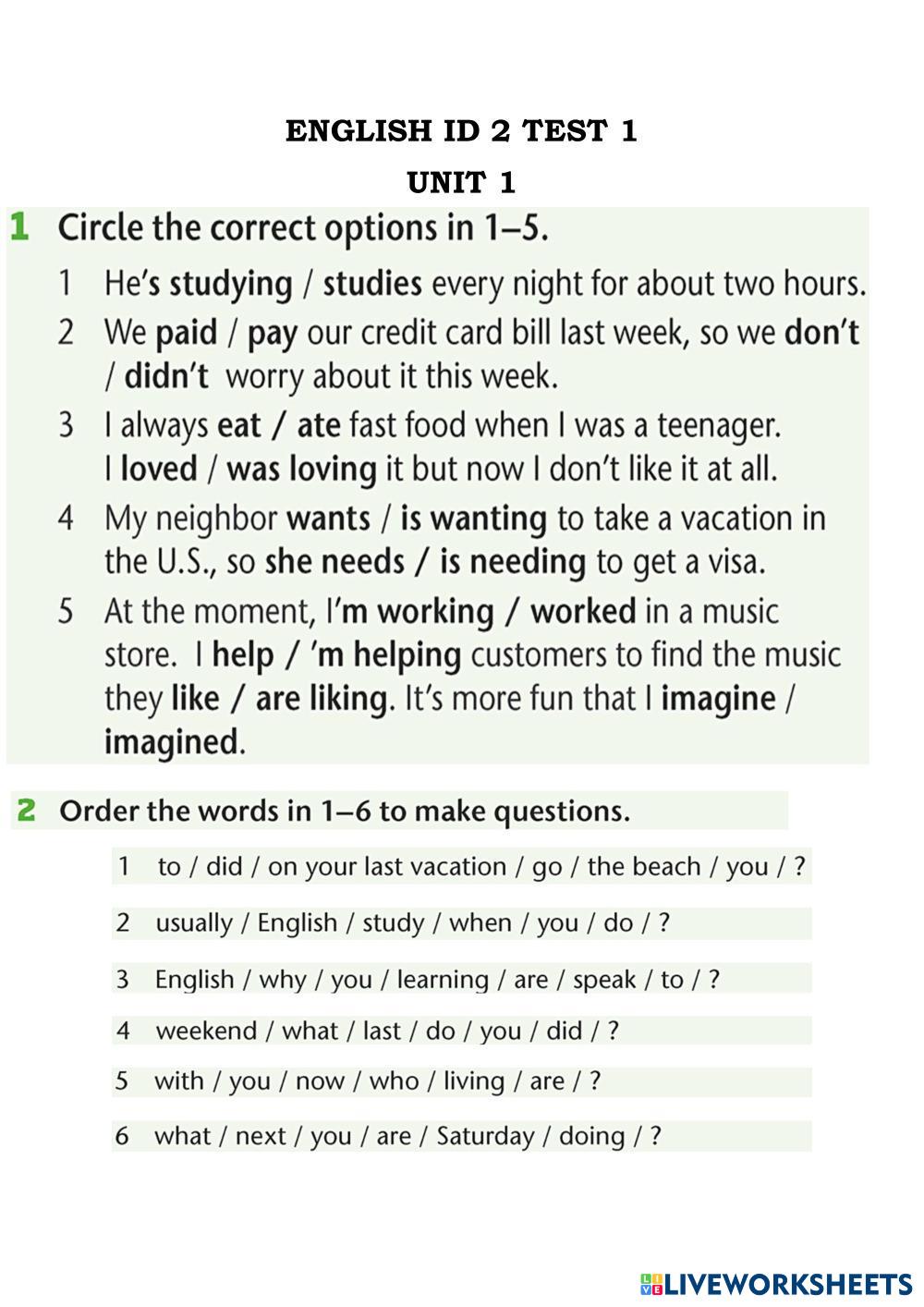 ENGLISH ID 2 TEST 1

UNIT 1

1 Circle the correct options in 1–5.

1 He's studying / studies every night for about two hours.

2 We paid / pay our credit card bill last week, so we don't / didn't worry about it this week.

3 I always eat / ate fast food when I was a teenager. I loved / was loving it but now I don't like it at all.

4 My neighbor wants / is wanting to take a vacation in the U.S., so she needs / is needing to get a visa.

5 At the moment, I'm working / worked in a music store. I help / 'm helping customers to find the music they like / are liking. It's more fun that I imagine / imagined.

2 Order the words in 1–6 to make questions.

1 to / did / on your last vacation / go / the beach / you / ?

2 usually / English / study / when / you / do / ?

3 English / why / you / learning / are / speak / to / ?

4 weekend / what / last / do / you / did / ?

5 with / you / now / who / living / are / ?

6 what / next / you / are / Saturday / doing / ?

LIVEWORKSHEETS